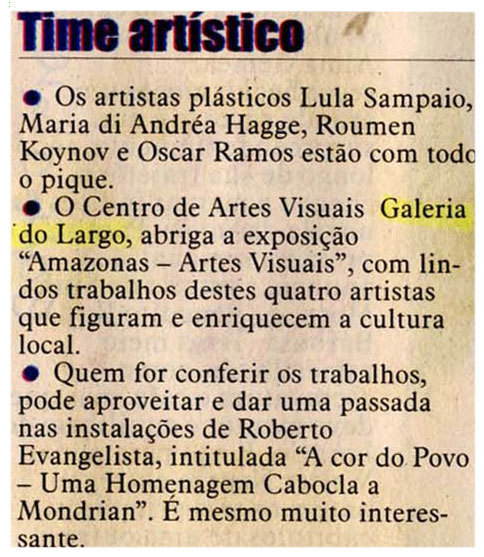 Time artístico

• Os artistas plásticos Lula Sampaio, Maria di Andréa Hagge, Roumen Koynov e Oscar Ramos estão com todo o pique.

• O Centro de Artes Visuais Galeria do Largo, abriga a exposição "Amazonas – Artes Visuais", com lindos trabalhos destes quatro artistas que figuram e enriquecem a cultura local.

• Quem for conferir os trabalhos, pode aproveitar e dar uma passada nas instalações de Roberto Evangelista, intitulada "A cor do Povo – Uma Homenagem Cabocla a Mondrian". É mesmo muito interessante.